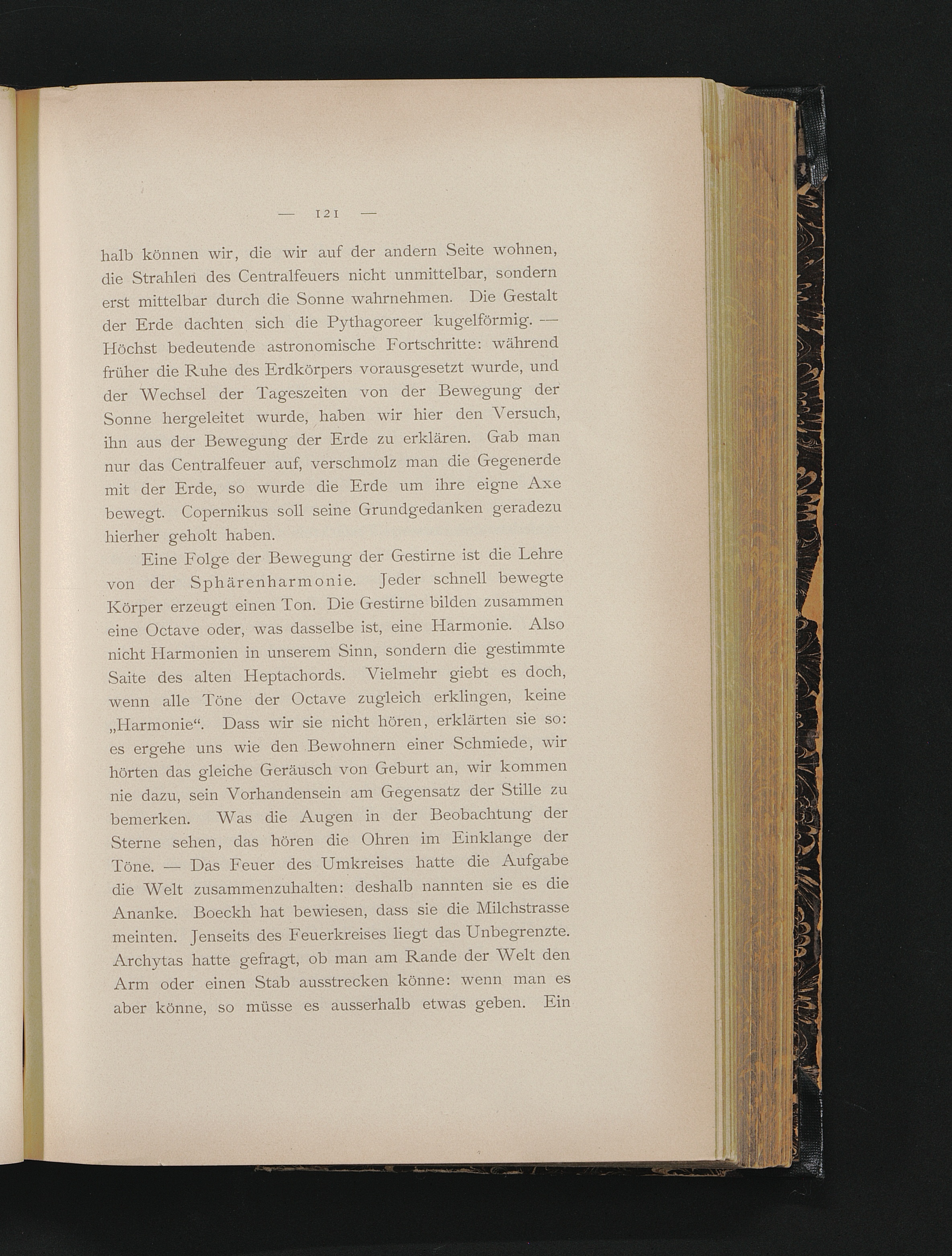 — 121 —

halb können wir, die wir auf der andern Seite wohnen, die Strahlen des Centralfeuers nicht unmittelbar, sondern erst mittelbar durch die Sonne wahrnehmen. Die Gestalt der Erde dachten sich die Pythagoreer kugelförmig. — Höchst bedeutende astronomische Fortschritte: während früher die Ruhe des Erdkörpers vorausgesetzt wurde, und der Wechsel der Tageszeiten von der Bewegung der Sonne hergeleitet wurde, haben wir hier den Versuch, ihn aus der Bewegung der Erde zu erklären. Gab man nur das Centralfeuer auf, verschmolz man die Gegenerde mit der Erde, so wurde die Erde um ihre eigne Axe bewegt. Copernikus soll seine Grundgedanken geradezu hierher geholt haben.

Eine Folge der Bewegung der Gestirne ist die Lehre von der Sphärenharmonie. Jeder schnell bewegte Körper erzeugt einen Ton. Die Gestirne bilden zusammen eine Octave oder, was dasselbe ist, eine Harmonie. Also nicht Harmonien in unserem Sinn, sondern die gestimmte Saite des alten Heptachords. Vielmehr giebt es doch, wenn alle Töne der Octave zugleich erklingen, keine „Harmonie“. Dass wir sie nicht hören, erklärten sie so: es ergehe uns wie den Bewohnern einer Schmiede, wir hörten das gleiche Geräusch von Geburt an, wir kommen nie dazu, sein Vorhandensein am Gegensatz der Stille zu bemerken. Was die Augen in der Beobachtung der Sterne sehen, das hören die Ohren im Einklange der Töne. — Das Feuer des Umkreises hatte die Aufgabe die Welt zusammenzuhalten: deshalb nannten sie es die Ananke. Boeckh hat bewiesen, dass sie die Milchstrasse meinten. Jenseits des Feuerkreises liegt das Unbegrenzte. Archytas hatte gefragt, ob man am Rande der Welt den Arm oder einen Stab ausstrecken könne: wenn man es aber könne, so müsse es ausserhalb etwas geben. Ein